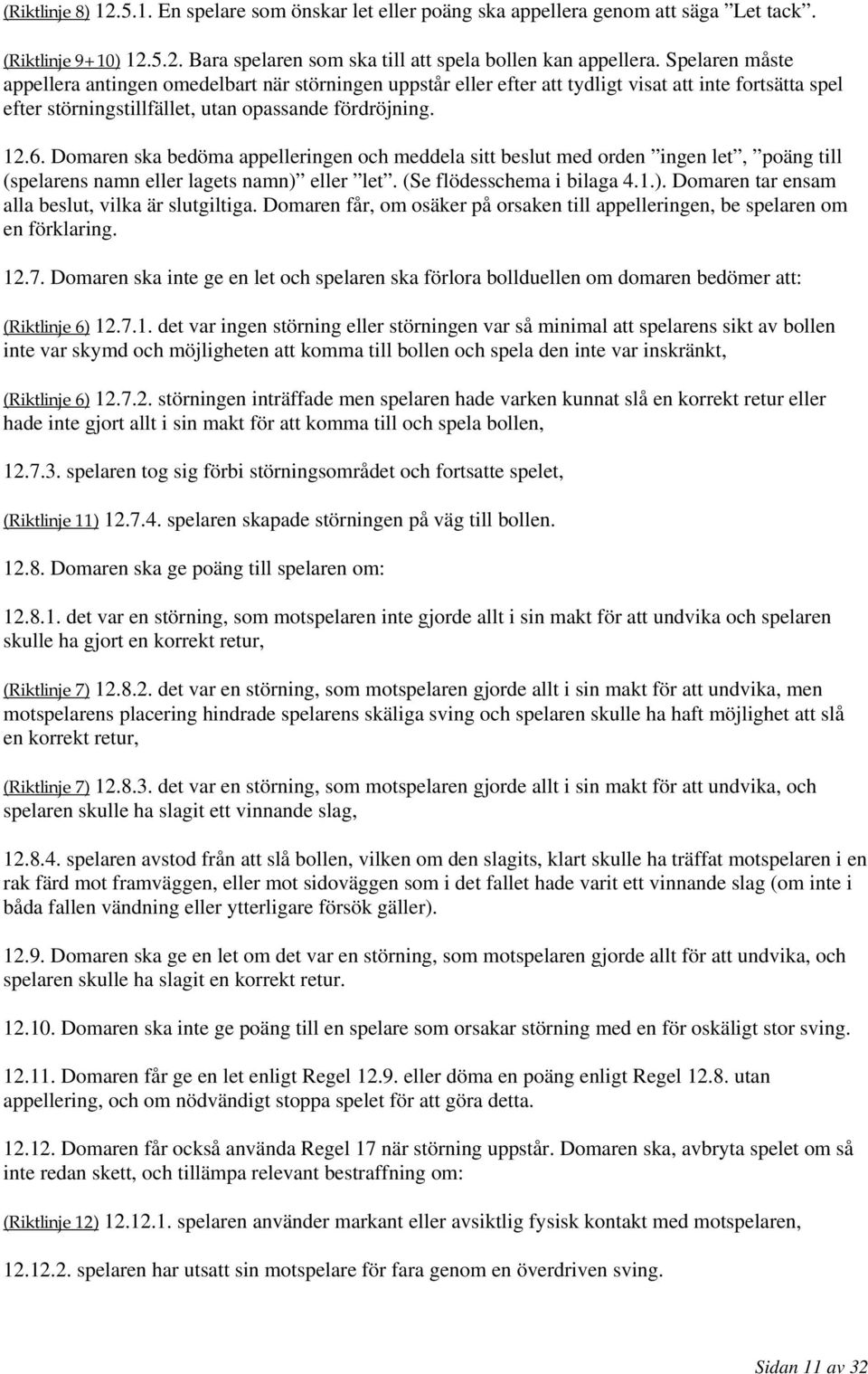 (Riktlinje 8) 12.5.1. En spelare som önskar let eller poäng ska appellera genom att säga ”Let tack”.

(Riktlinje 9+10) 12.5.2. Bara spelaren som ska till att spela bollen kan appellera. Spelaren måste appellera antingen omedelbart när störningen uppstår eller efter att tydligt visat att inte fortsätta spel efter störningstillfället, utan opassande fördröjning.

12.6. Domaren ska bedöma appelleringen och meddela sitt beslut med orden ”ingen let”, ”poäng till (spelarens namn eller lagets namn)” eller ”let”. (Se flödesschema i bilaga 4.1.). Domaren tar ensam alla beslut, vilka är slutgiltiga. Domaren får, om osäker på orsaken till appelleringen, be spelaren om en förklaring.

12.7. Domaren ska inte ge en let och spelaren ska förlora bollduellen om domaren bedömer att:

(Riktlinje 6) 12.7.1. det var ingen störning eller störningen var så minimal att spelarens sikt av bollen inte var skymd och möjligheten att komma till bollen och spela den inte var inskränkt,

(Riktlinje 6) 12.7.2. störningen inträffade men spelaren hade varken kunnat slå en korrekt retur eller hade inte gjort allt i sin makt för att komma till och spela bollen,

12.7.3. spelaren tog sig förbi störningsområdet och fortsatte spelet,

(Riktlinje 11) 12.7.4. spelaren skapade störningen på väg till bollen.

12.8. Domaren ska ge poäng till spelaren om:

12.8.1. det var en störning, som motspelaren inte gjorde allt i sin makt för att undvika och spelaren skulle ha gjort en korrekt retur,

(Riktlinje 7) 12.8.2. det var en störning, som motspelaren gjorde allt i sin makt för att undvika, men motspelarens placering hindrade spelarens skäliga sving och spelaren skulle ha haft möjlighet att slå en korrekt retur,

(Riktlinje 7) 12.8.3. det var en störning, som motspelaren gjorde allt i sin makt för att undvika, och spelaren skulle ha slagit ett vinnande slag,

12.8.4. spelaren avstod från att slå bollen, vilken om den slagits, klart skulle ha träffat motspelaren i en rak färd mot framväggen, eller mot sidoväggen som i det fallet hade varit ett vinnande slag (om inte i båda fallen vändning eller ytterligare försök gäller).

12.9. Domaren ska ge en let om det var en störning, som motspelaren gjorde allt för att undvika, och spelaren skulle ha slagit en korrekt retur.

12.10. Domaren ska inte ge poäng till en spelare som orsakar störning med en för oskäligt stor sving.

12.11. Domaren får ge en let enligt Regel 12.9. eller döma en poäng enligt Regel 12.8. utan appellering, och om nödvändigt stoppa spelet för att göra detta.

12.12. Domaren får också använda Regel 17 när störning uppstår. Domaren ska, avbryta spelet om så inte redan skett, och tillämpa relevant bestraffning om:

(Riktlinje 12) 12.12.1. spelaren använder markant eller avsiktlig fysisk kontakt med motspelaren,

12.12.2. spelaren har utsatt sin motspelare för fara genom en överdriven sving.

Sidan 11 av 32